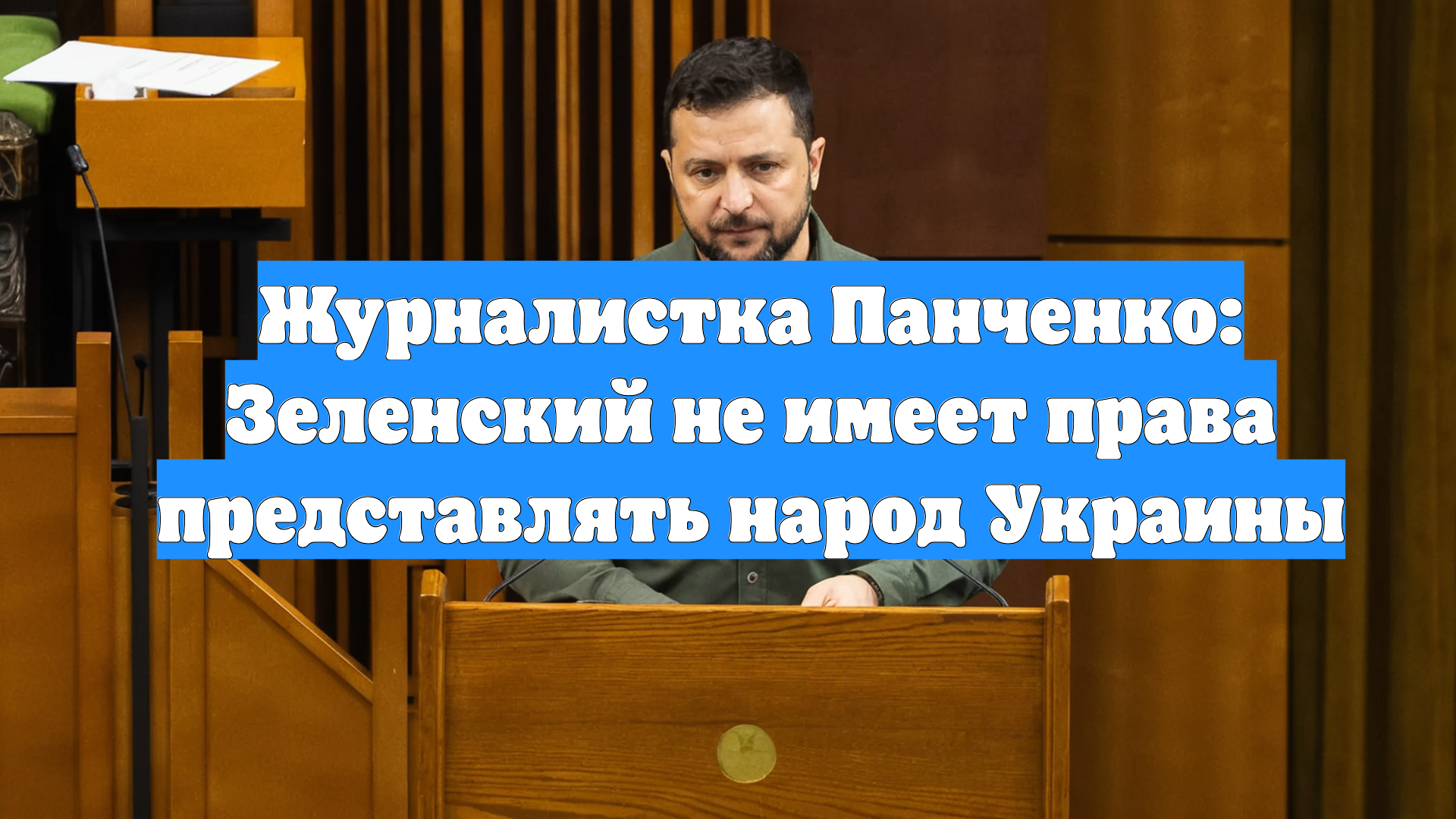 Журналистка Панченко: Зеленский не имеет права представлять народ Украины